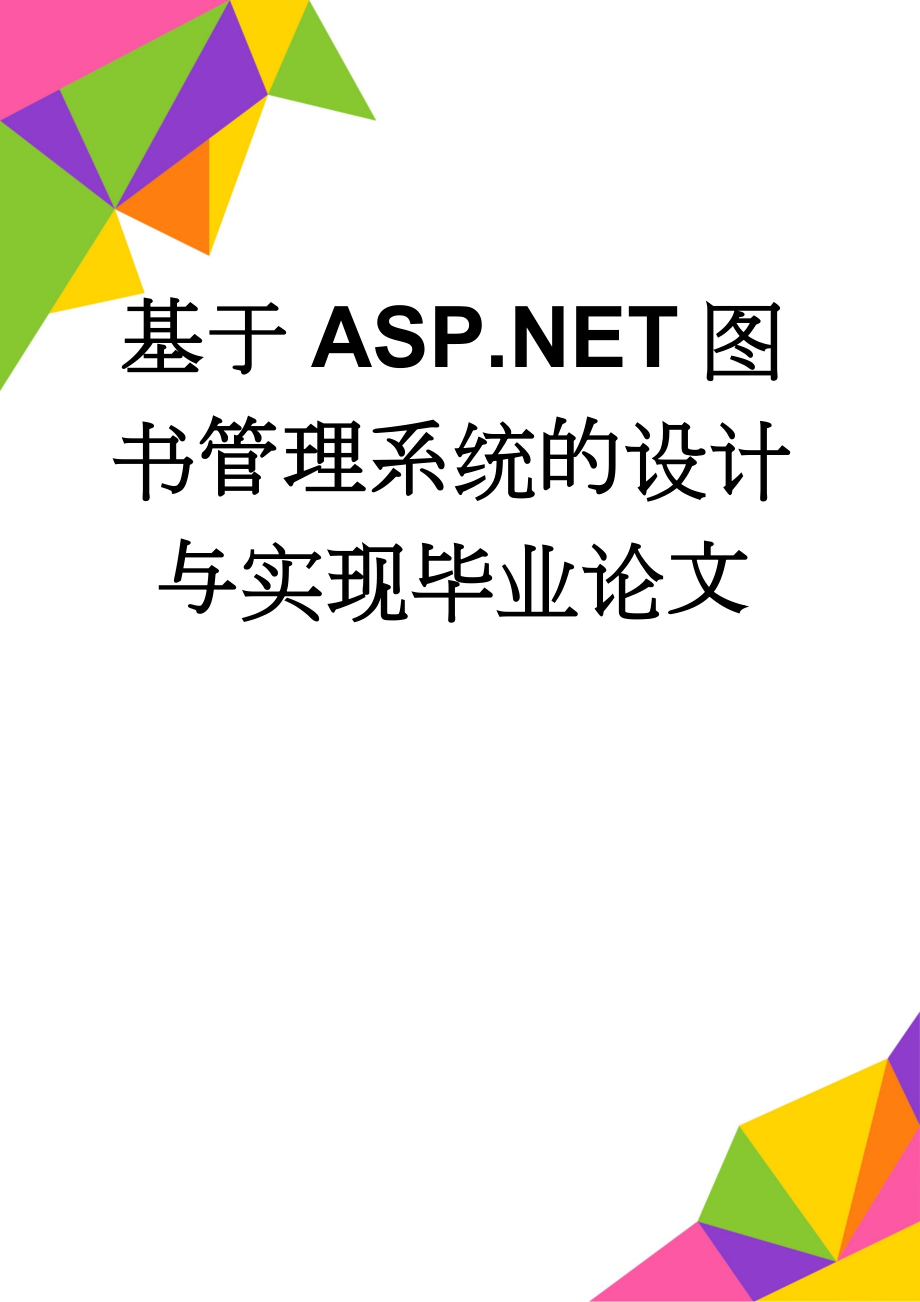 基于ASP.NET图书管理系统的设计与实现毕业论文